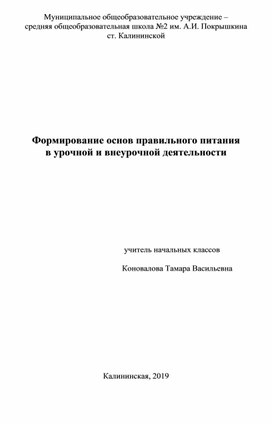 Муниципальное общеобразовательное учреждение – средняя общеобразовательная школа №2 им. А.И. Покрышкина ст. Калининской

Формирование основ правильного питания в урочной и внеурочной деятельности

учитель начальных классов

Коновалова Тамара Васильевна

Калининская, 2019